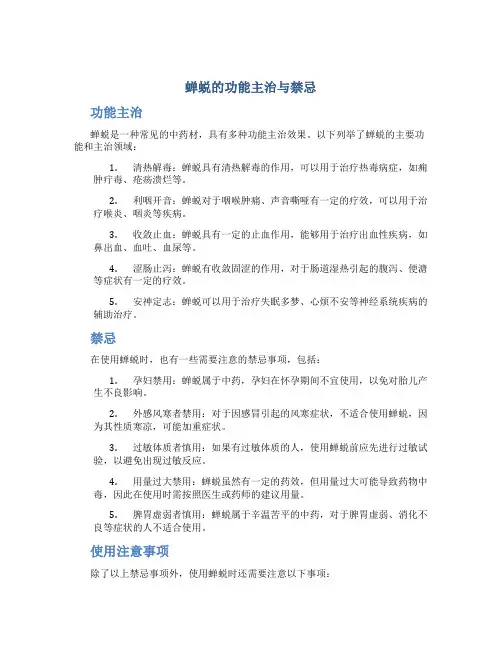 蝉蜕的功能主治与禁忌

功能主治

蝉蜕是一种常见的中药材，具有多种功能主治效果。以下列举了蝉蜕的主要功能和主治领域：

1. 清热解毒：蝉蜕具有清热解毒的作用，可以用于治疗热毒病症，如痈肿疔毒、疮疡溃烂等。

2. 利咽开音：蝉蜕对于咽喉肿痛、声音嘶哑有一定的疗效，可以用于治疗喉炎、咽炎等疾病。

3. 收敛止血：蝉蜕具有一定的止血作用，能够用于治疗出血性疾病，如鼻出血、血吐、血尿等。

4. 涩肠止泻：蝉蜕有收敛固涩的作用，对于肠道湿热引起的腹泻、便溏等症状有一定的疗效。

5. 安神定志：蝉蜕可以用于治疗失眠多梦、心烦不安等神经系统疾病的辅助治疗。

禁忌

在使用蝉蜕时，也有一些需要注意的禁忌事项，包括：

1. 孕妇禁用：蝉蜕属于中药，孕妇在怀孕期间不宜使用，以免对胎儿产生不良影响。

2. 外感风寒者禁用：对于因感冒引起的风寒症状，不适合使用蝉蜕，因为其性质寒凉，可能加重症状。

3. 过敏体质者慎用：如果有过敏体质的人，使用蝉蜕前应先进行过敏试验，以避免出现过敏反应。

4. 用量过大禁用：蝉蜕虽然有一定的药效，但用量过大可能导致药物中毒，因此在使用时需按照医生或药师的建议用量。

5. 脾胃虚弱者慎用：蝉蜕属于辛温苦平的中药，对于脾胃虚弱、消化不良等症状的人不适合使用。

使用注意事项

除了以上禁忌事项外，使用蝉蜕时还需要注意以下事项：